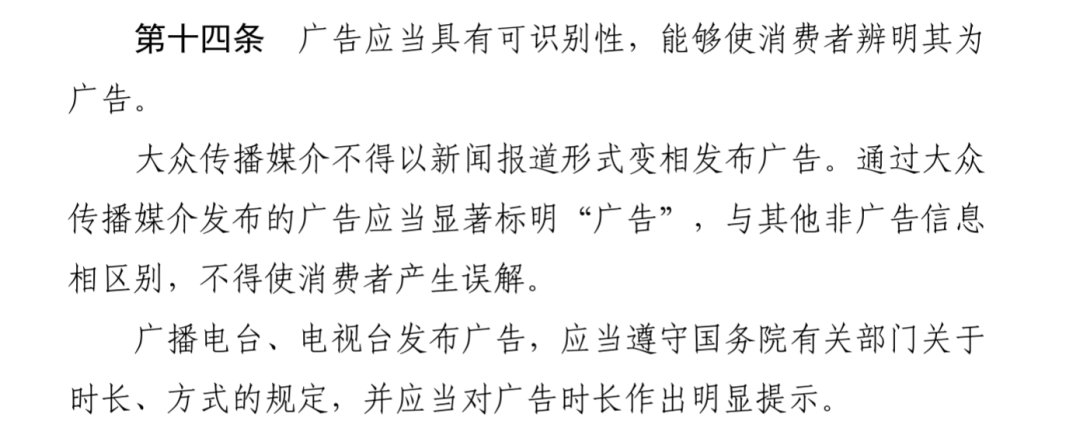 第十四条　广告应当具有可识别性，能够使消费者辨明其为广告。

大众传播媒介不得以新闻报道形式变相发布广告。通过大众传播媒介发布的广告应当显著标明“广告”，与其他非广告信息相区别，不得使消费者产生误解。

广播电台、电视台发布广告，应当遵守国务院有关部门关于时长、方式的规定，并应当对广告时长作出明显提示。